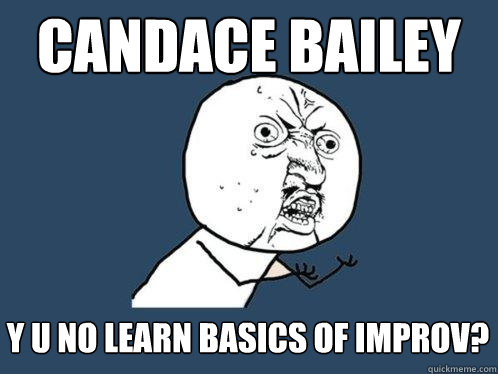 CANDACE BAILEY

Y U NO LEARN BASICS OF IMPROV?

quickmeme.com